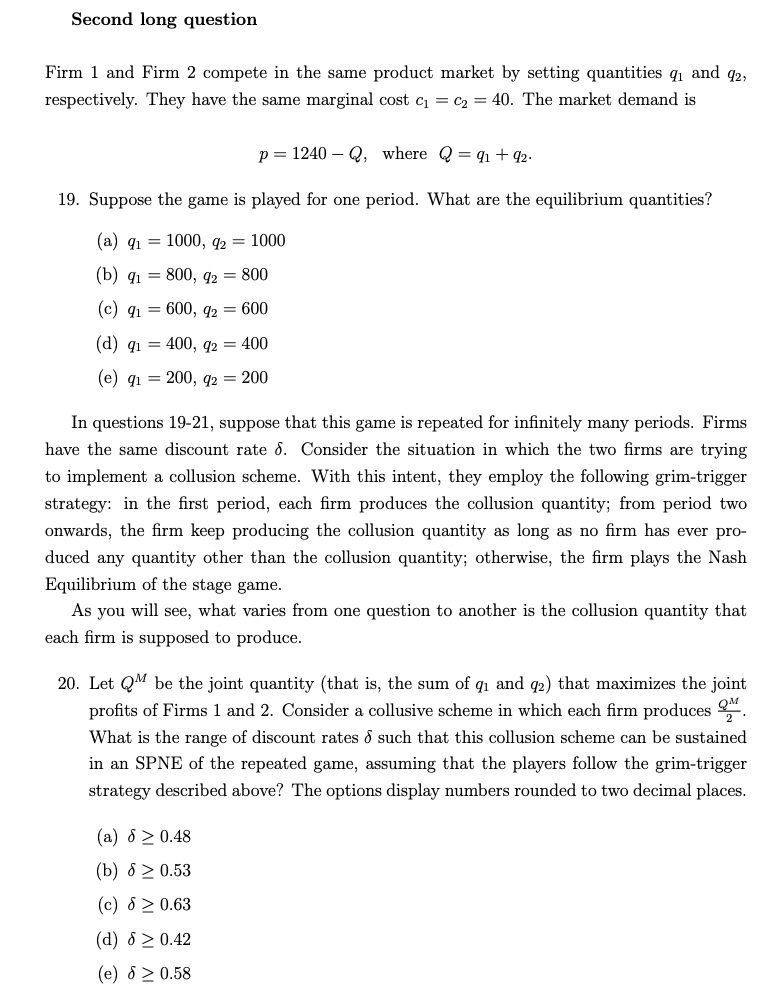 Second long question

Firm 1 and Firm 2 compete in the same product market by setting quantities $q_1$ and $q_2$, respectively. They have the same marginal cost $c_1 = c_2 = 40$. The market demand is

$p = 1240 - Q$, where $Q = q_1 + q_2$.

19. Suppose the game is played for one period. What are the equilibrium quantities?

(a) $q_1 = 1000$, $q_2 = 1000$

(b) $q_1 = 800$, $q_2 = 800$

(c) $q_1 = 600$, $q_2 = 600$

(d) $q_1 = 400$, $q_2 = 400$

(e) $q_1 = 200$, $q_2 = 200$

In questions 19-21, suppose that this game is repeated for infinitely many periods. Firms have the same discount rate $\delta$. Consider the situation in which the two firms are trying to implement a collusion scheme. With this intent, they employ the following grim-trigger strategy: in the first period, each firm produces the collusion quantity; from period two onwards, the firm keep producing the collusion quantity as long as no firm has ever produced any quantity other than the collusion quantity; otherwise, the firm plays the Nash Equilibrium of the stage game.

As you will see, what varies from one question to another is the collusion quantity that each firm is supposed to produce.

20. Let $Q^M$ be the joint quantity (that is, the sum of $q_1$ and $q_2$) that maximizes the joint profits of Firms 1 and 2. Consider a collusive scheme in which each firm produces $\frac{Q^M}{2}$. What is the range of discount rates $\delta$ such that this collusion scheme can be sustained in an SPNE of the repeated game, assuming that the players follow the grim-trigger strategy described above? The options display numbers rounded to two decimal places.

(a) $\delta \geq 0.48$

(b) $\delta \geq 0.53$

(c) $\delta \geq 0.63$

(d) $\delta \geq 0.42$

(e) $\delta \geq 0.58$